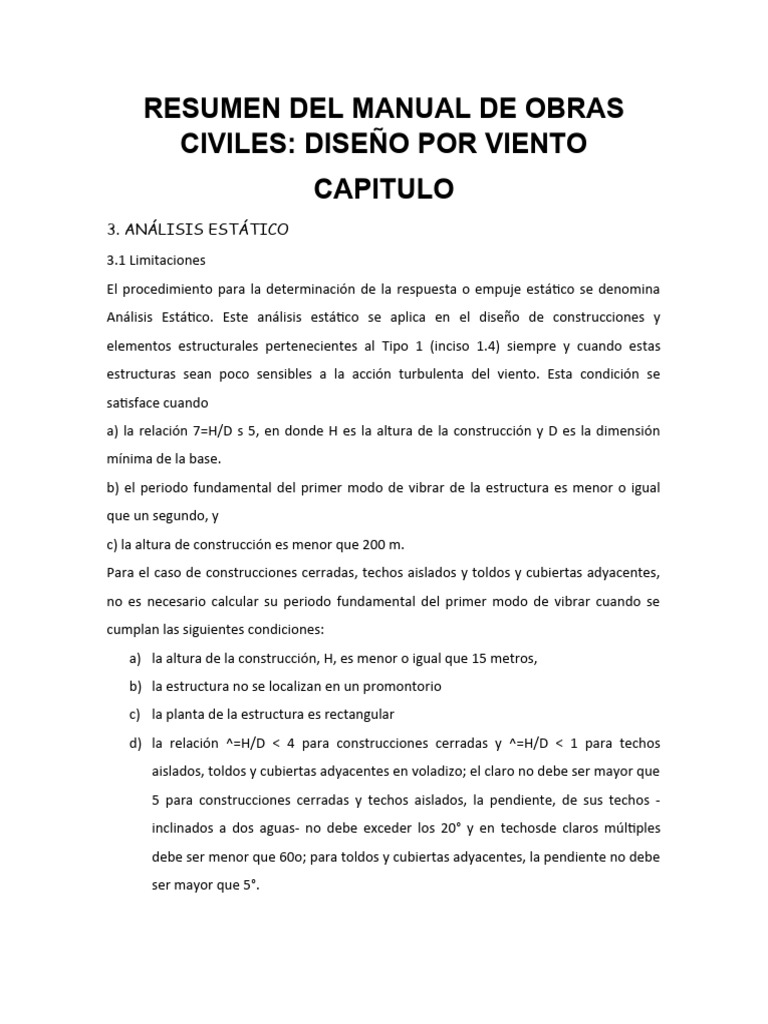 RESUMEN DEL MANUAL DE OBRAS CIVILES: DISEÑO POR VIENTO

CAPITULO

3. ANÁLISIS ESTÁTICO

3.1 Limitaciones

El procedimiento para la determinación de la respuesta o empuje estático se denomina Análisis Estático. Este análisis estático se aplica en el diseño de construcciones y elementos estructurales pertenecientes al Tipo 1 (inciso 1.4) siempre y cuando estas estructuras sean poco sensibles a la acción turbulenta del viento. Esta condición se satisface cuando

a) la relación 7=H/D s 5, en donde H es la altura de la construcción y D es la dimensión mínima de la base.

b) el periodo fundamental del primer modo de vibrar de la estructura es menor o igual que un segundo, y

c) la altura de construcción es menor que 200 m.

Para el caso de construcciones cerradas, techos aislados y toldos y cubiertas adyacentes, no es necesario calcular su periodo fundamental del primer modo de vibrar cuando se cumplan las siguientes condiciones:

a) la altura de la construcción, H, es menor o igual que 15 metros,

b) la estructura no se localizan en un promontorio

c) la planta de la estructura es rectangular

d) la relación ^=H/D < 4 para construcciones cerradas y ^=H/D < 1 para techos aislados, toldos y cubiertas adyacentes en voladizo; el claro no debe ser mayor que 5 para construcciones cerradas y techos aislados, la pendiente, de sus techos - inclinados a dos aguas- no debe exceder los 20° y en techosde claros múltiples debe ser menor que 60o; para toldos y cubiertas adyacentes, la pendiente no debe ser mayor que 5°.